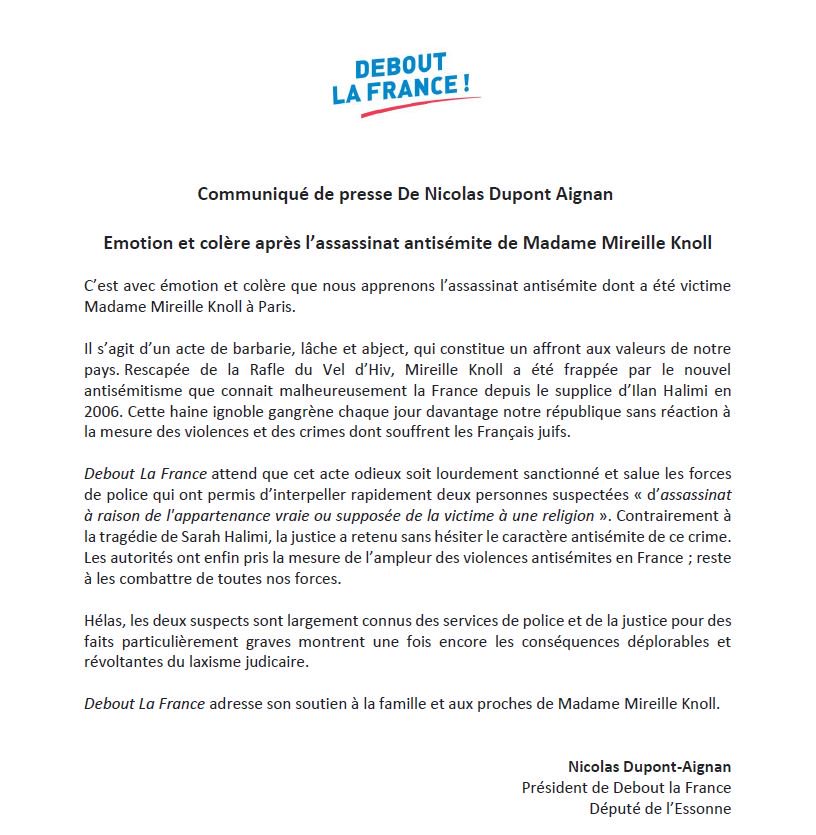 DEBOUT
LA FRANCE !

Communiqué de presse De Nicolas Dupont Aignan

Emotion et colère après l'assassinat antisémite de Madame Mireille Knoll

C'est avec émotion et colère que nous apprenons l'assassinat antisémite dont a été victime Madame Mireille Knoll à Paris.

Il s'agit d'un acte de barbarie, lâche et abject, qui constitue un affront aux valeurs de notre pays. Rescapée de la Rafle du Vel d'Hiv, Mireille Knoll a été frappée par le nouvel antisémitisme que connait malheureusement la France depuis le supplice d'Ilan Halimi en 2006. Cette haine ignoble gangrène chaque jour davantage notre république sans réaction à la mesure des violences et des crimes dont souffrent les Français juifs.

Debout La France attend que cet acte odieux soit lourdement sanctionné et salue les forces de police qui ont permis d'interpeller rapidement deux personnes suspectées « d'assassinat à raison de l'appartenance vraie ou supposée de la victime à une religion ». Contrairement à la tragédie de Sarah Halimi, la justice a retenu sans hésiter le caractère antisémite de ce crime. Les autorités ont enfin pris la mesure de l'ampleur des violences antisémites en France ; reste à les combattre de toutes nos forces.

Hélas, les deux suspects sont largement connus des services de police et de la justice pour des faits particulièrement graves montrent une fois encore les conséquences déplorables et révoltantes du laxisme judicaire.

Debout La France adresse son soutien à la famille et aux proches de Madame Mireille Knoll.

Nicolas Dupont-Aignan
Président de Debout la France
Député de l'Essonne